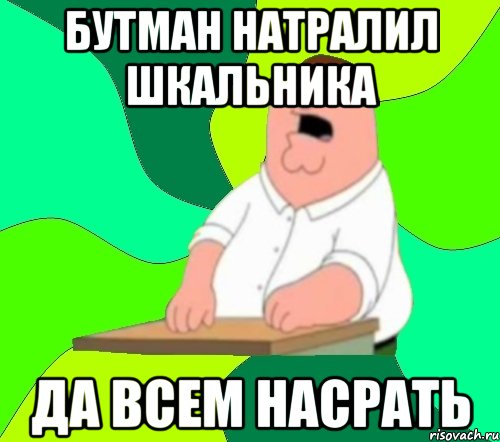 БУТМАН НАТРАЛИЛ ШКАЛЬНИКА

ДА ВСЕМ НАСРАТЬ

risovach.ru